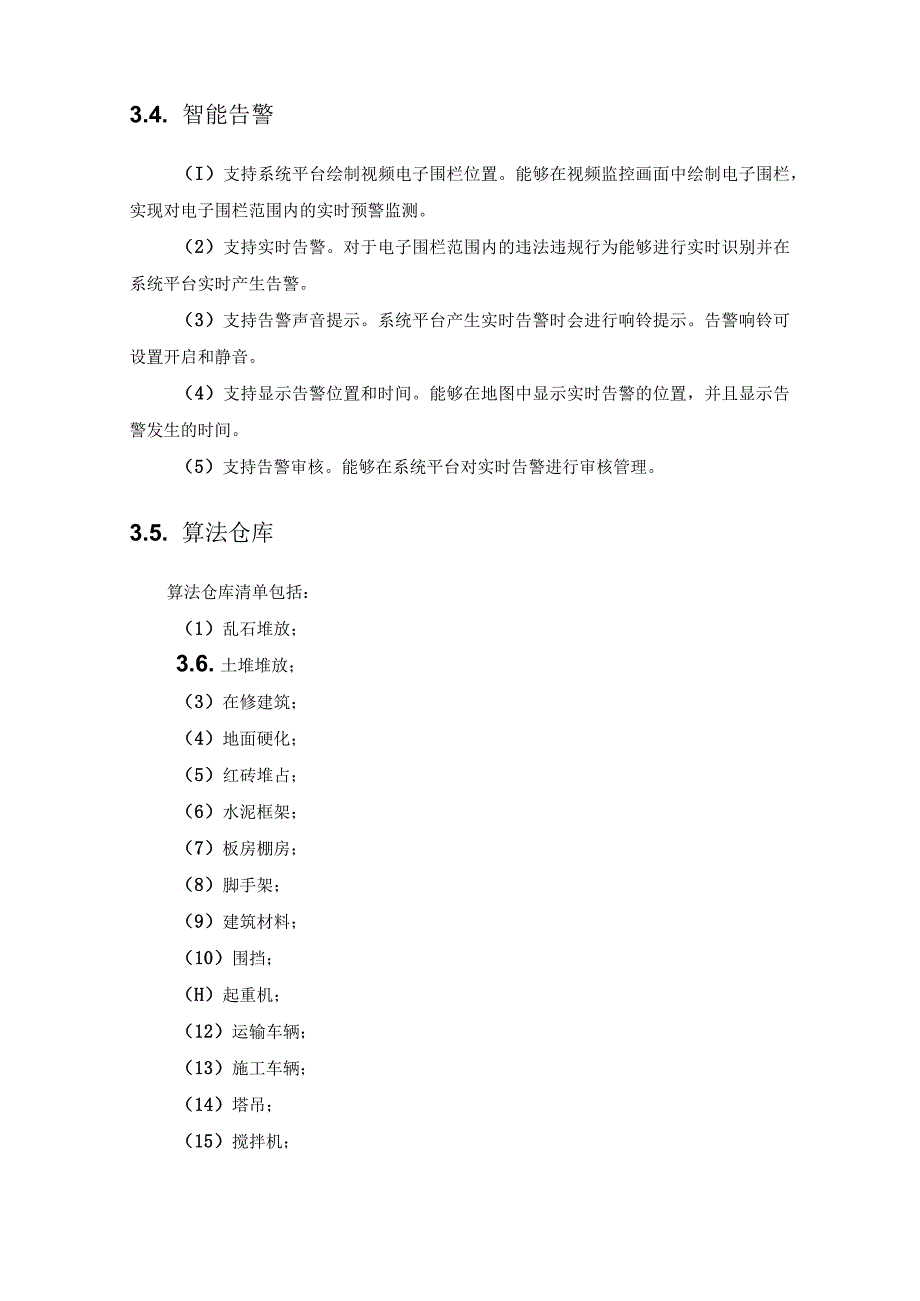 3.4. 智能告警

（I）支持系统平台绘制视频电子围栏位置。能够在视频监控画面中绘制电子围栏，实现对电子围栏范围内的实时预警监测。

（2）支持实时告警。对于电子围栏范围内的违法违规行为能够进行实时识别并在系统平台实时产生告警。

（3）支持告警声音提示。系统平台产生实时告警时会进行响铃提示。告警响铃可设置开启和静音。

（4）支持显示告警位置和时间。能够在地图中显示实时告警的位置，并且显示告警发生的时间。

（5）支持告警审核。能够在系统平台对实时告警进行审核管理。

3.5. 算法仓库

算法仓库清单包括：

（1）乱石堆放；

3.6. 土堆堆放；

（3）在修建筑；

（4）地面硬化；

（5）红砖堆占；

（6）水泥框架；

（7）板房棚房；

（8）脚手架；

（9）建筑材料；

（10）围挡；

（H）起重机；

（12）运输车辆；

（13）施工车辆；

（14）塔吊；

（15）搅拌机；